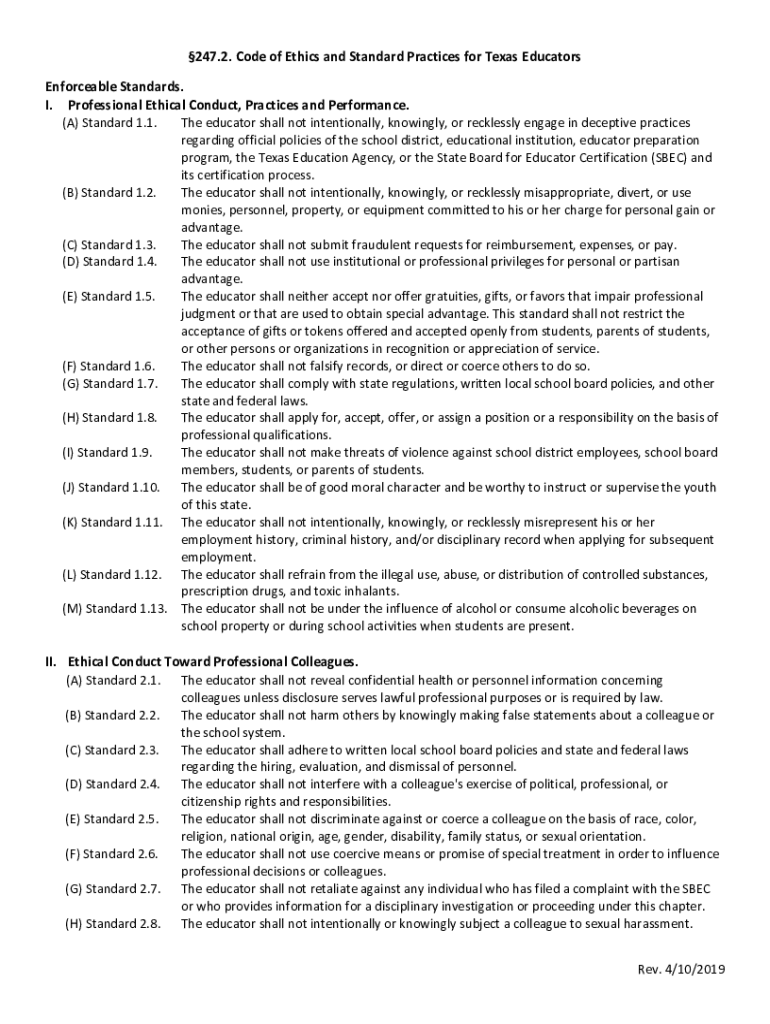 §247.2. Code of Ethics and Standard Practices for Texas Educators

Enforceable Standards.
I. Professional Ethical Conduct, Practices and Performance.
(A) Standard 1.1. The educator shall not intentionally, knowingly, or recklessly engage in deceptive practices regarding official policies of the school district, educational institution, educator preparation program, the Texas Education Agency, or the State Board for Educator Certification (SBEC) and its certification process.
(B) Standard 1.2. The educator shall not intentionally, knowingly, or recklessly misappropriate, divert, or use monies, personnel, property, or equipment committed to his or her charge for personal gain or advantage.
(C) Standard 1.3. The educator shall not submit fraudulent requests for reimbursement, expenses, or pay.
(D) Standard 1.4. The educator shall not use institutional or professional privileges for personal or partisan advantage.
(E) Standard 1.5. The educator shall neither accept nor offer gratuities, gifts, or favors that impair professional judgment or that are used to obtain special advantage. This standard shall not restrict the acceptance of gifts or tokens offered and accepted openly from students, parents of students, or other persons or organizations in recognition or appreciation of service.
(F) Standard 1.6. The educator shall not falsify records, or direct or coerce others to do so.
(G) Standard 1.7. The educator shall comply with state regulations, written local school board policies, and other state and federal laws.
(H) Standard 1.8. The educator shall apply for, accept, offer, or assign a position or a responsibility on the basis of professional qualifications.
(I) Standard 1.9. The educator shall not make threats of violence against school district employees, school board members, students, or parents of students.
(J) Standard 1.10. The educator shall be of good moral character and be worthy to instruct or supervise the youth of this state.
(K) Standard 1.11. The educator shall not intentionally, knowingly, or recklessly misrepresent his or her employment history, criminal history, and/or disciplinary record when applying for subsequent employment.
(L) Standard 1.12. The educator shall refrain from the illegal use, abuse, or distribution of controlled substances, prescription drugs, and toxic inhalants.
(M) Standard 1.13. The educator shall not be under the influence of alcohol or consume alcoholic beverages on school property or during school activities when students are present.

II. Ethical Conduct Toward Professional Colleagues.
(A) Standard 2.1. The educator shall not reveal confidential health or personnel information concerning colleagues unless disclosure serves lawful professional purposes or is required by law.
(B) Standard 2.2. The educator shall not harm others by knowingly making false statements about a colleague or the school system.
(C) Standard 2.3. The educator shall adhere to written local school board policies and state and federal laws regarding the hiring, evaluation, and dismissal of personnel.
(D) Standard 2.4. The educator shall not interfere with a colleague's exercise of political, professional, or citizenship rights and responsibilities.
(E) Standard 2.5. The educator shall not discriminate against or coerce a colleague on the basis of race, color, religion, national origin, age, gender, disability, family status, or sexual orientation.
(F) Standard 2.6. The educator shall not use coercive means or promise of special treatment in order to influence professional decisions or colleagues.
(G) Standard 2.7. The educator shall not retaliate against any individual who has filed a complaint with the SBEC or who provides information for a disciplinary investigation or proceeding under this chapter.
(H) Standard 2.8. The educator shall not intentionally or knowingly subject a colleague to sexual harassment.

Rev. 4/10/2019